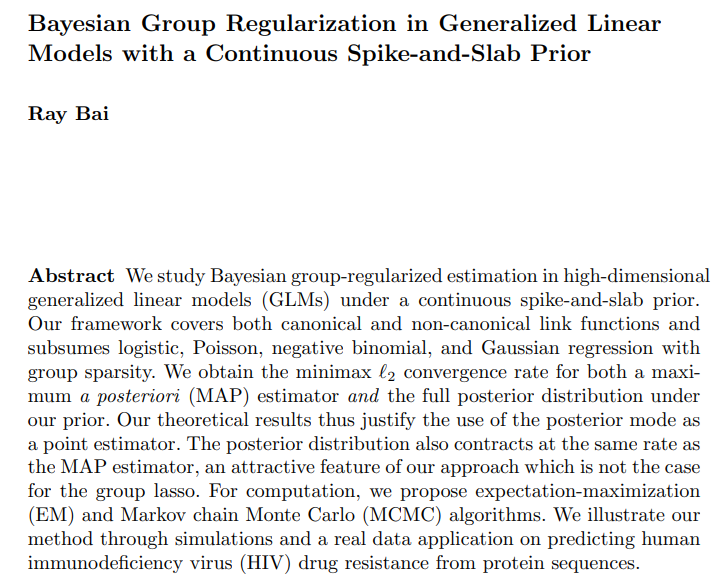 Bayesian Group Regularization in Generalized Linear Models with a Continuous Spike-and-Slab Prior

Ray Bai

Abstract We study Bayesian group-regularized estimation in high-dimensional generalized linear models (GLMs) under a continuous spike-and-slab prior. Our framework covers both canonical and non-canonical link functions and subsumes logistic, Poisson, negative binomial, and Gaussian regression with group sparsity. We obtain the minimax $\ell_2$ convergence rate for both a maximum a posteriori (MAP) estimator and the full posterior distribution under our prior. Our theoretical results thus justify the use of the posterior mode as a point estimator. The posterior distribution also contracts at the same rate as the MAP estimator, an attractive feature of our approach which is not the case for the group lasso. For computation, we propose expectation-maximization (EM) and Markov chain Monte Carlo (MCMC) algorithms. We illustrate our method through simulations and a real data application on predicting human immunodeficiency virus (HIV) drug resistance from protein sequences.